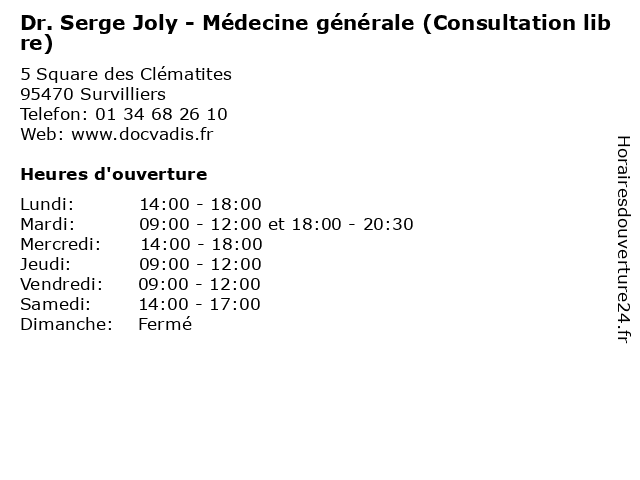 Dr. Serge Joly - Médecine générale (Consultation libre)

5 Square des Clématites
95470 Survilliers
Telefon: 01 34 68 26 10
Web: www.docvadis.fr

Heures d'ouverture

| | |
|---|---|
| Lundi: | 14:00 - 18:00 |
| Mardi: | 09:00 - 12:00 et 18:00 - 20:30 |
| Mercredi: | 14:00 - 18:00 |
| Jeudi: | 09:00 - 12:00 |
| Vendredi: | 09:00 - 12:00 |
| Samedi: | 14:00 - 17:00 |
| Dimanche: | Fermé |

Horairesdouverture24.fr